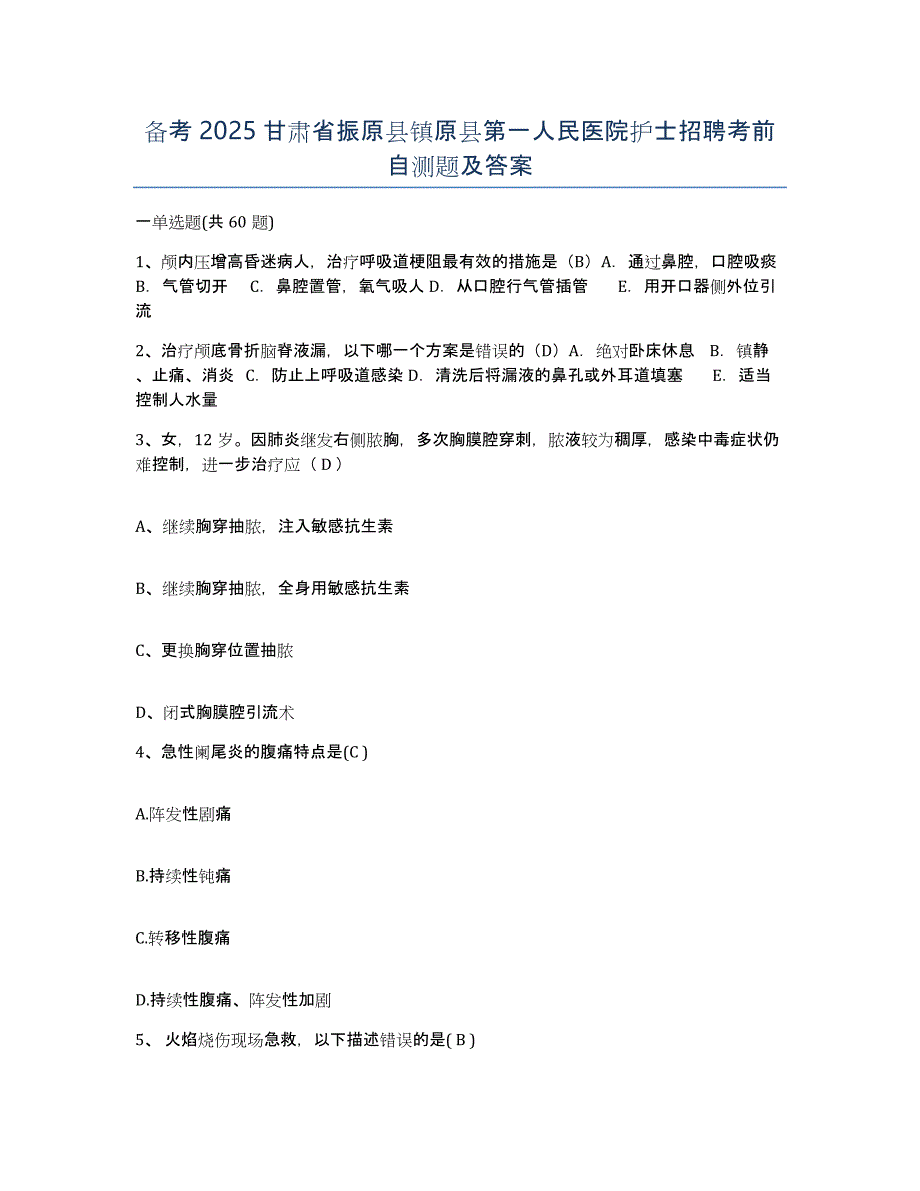 备考 2025 甘肃省振原县镇原县第一人民医院护士招聘考前自测题及答案

一单选题(共 60 题)

1、颅内压增高昏迷病人，治疗呼吸道梗阻最有效的措施是（B）A. 通过鼻腔，口腔吸痰 B. 气管切开 C. 鼻腔置管，氧气吸人 D. 从口腔行气管插管 E. 用开口器侧外位引流

2、治疗颅底骨折脑脊液漏，以下哪一个方案是错误的（D）A. 绝对卧床休息 B. 镇静、止痛、消炎 C. 防止上呼吸道感染 D. 清洗后将漏液的鼻孔或外耳道填塞 E. 适当控制人水量

3、女，12 岁。因肺炎继发右侧脓胸，多次胸膜腔穿刺，脓液较为稠厚，感染中毒症状仍难控制，进一步治疗应（ D ）

A、继续胸穿抽脓，注入敏感抗生素

B、继续胸穿抽脓，全身用敏感抗生素

C、更换胸穿位置抽脓

D、闭式胸膜腔引流术

4、急性阑尾炎的腹痛特点是(C )

A.阵发性剧痛

B.持续性钝痛

C.转移性腹痛

D.持续性腹痛、阵发性加剧

5、 火焰烧伤现场急救，以下描述错误的是( B )